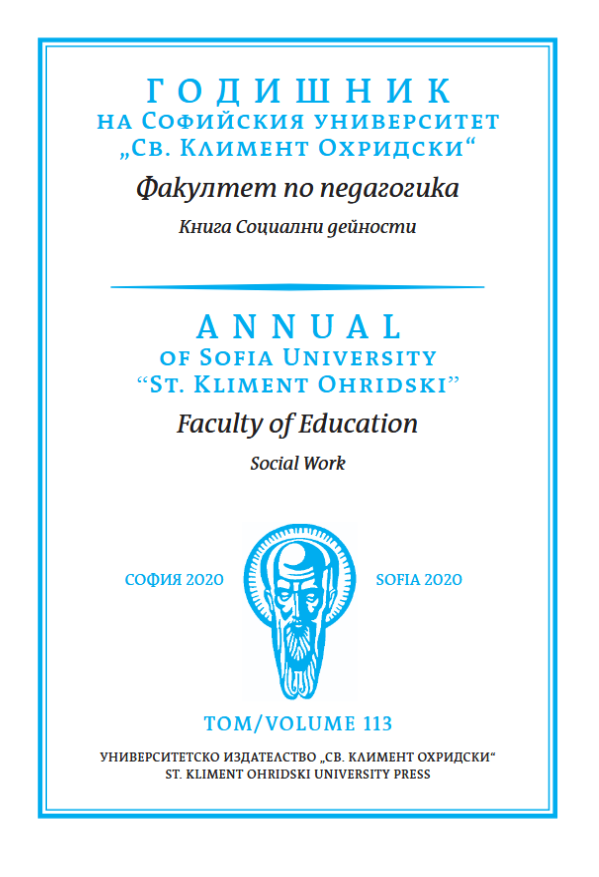 ГОДИШНИК
НА СОФИЙСКИЯ УНИВЕРСИТЕТ
„СВ. КЛИМЕНТ ОХРИДСКИ“

Факултет по педагогика

Книга Социални дейности

ANNUAL
OF SOFIA UNIVERSITY
“ST. KLIMENT OHRIDSKI”

Faculty of Education

Social Work

СОФИЯ 2020

SOFIA 2020

ТОМ/VOLUME 113

УНИВЕРСИТЕТСКО ИЗДАТЕЛСТВО „СВ. КЛИМЕНТ ОХРИДСКИ“
ST. KLIMENT OHRIDSKI UNIVERSITY PRESS